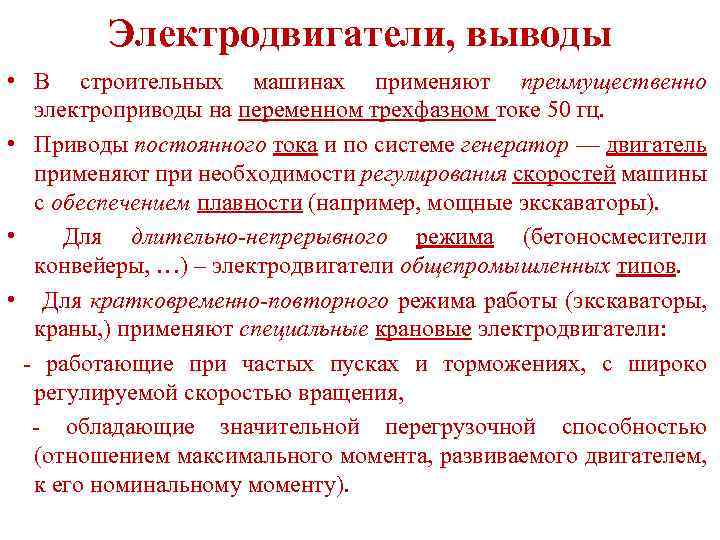 Электродвигатели, выводы

• В строительных машинах применяют преимущественно электроприводы на переменном трехфазном токе 50 гц.

• Приводы постоянного тока и по системе генератор — двигатель применяют при необходимости регулирования скоростей машины с обеспечением плавности (например, мощные экскаваторы).

• Для длительно-непрерывного режима (бетоносмесители конвейеры, …) – электродвигатели общепромышленных типов.

• Для кратковременно-повторного режима работы (экскаваторы, краны,) применяют специальные крановые электродвигатели:

- работающие при частых пусках и торможениях, с широко регулируемой скоростью вращения,

- обладающие значительной перегрузочной способностью (отношением максимального момента, развиваемого двигателем, к его номинальному моменту).